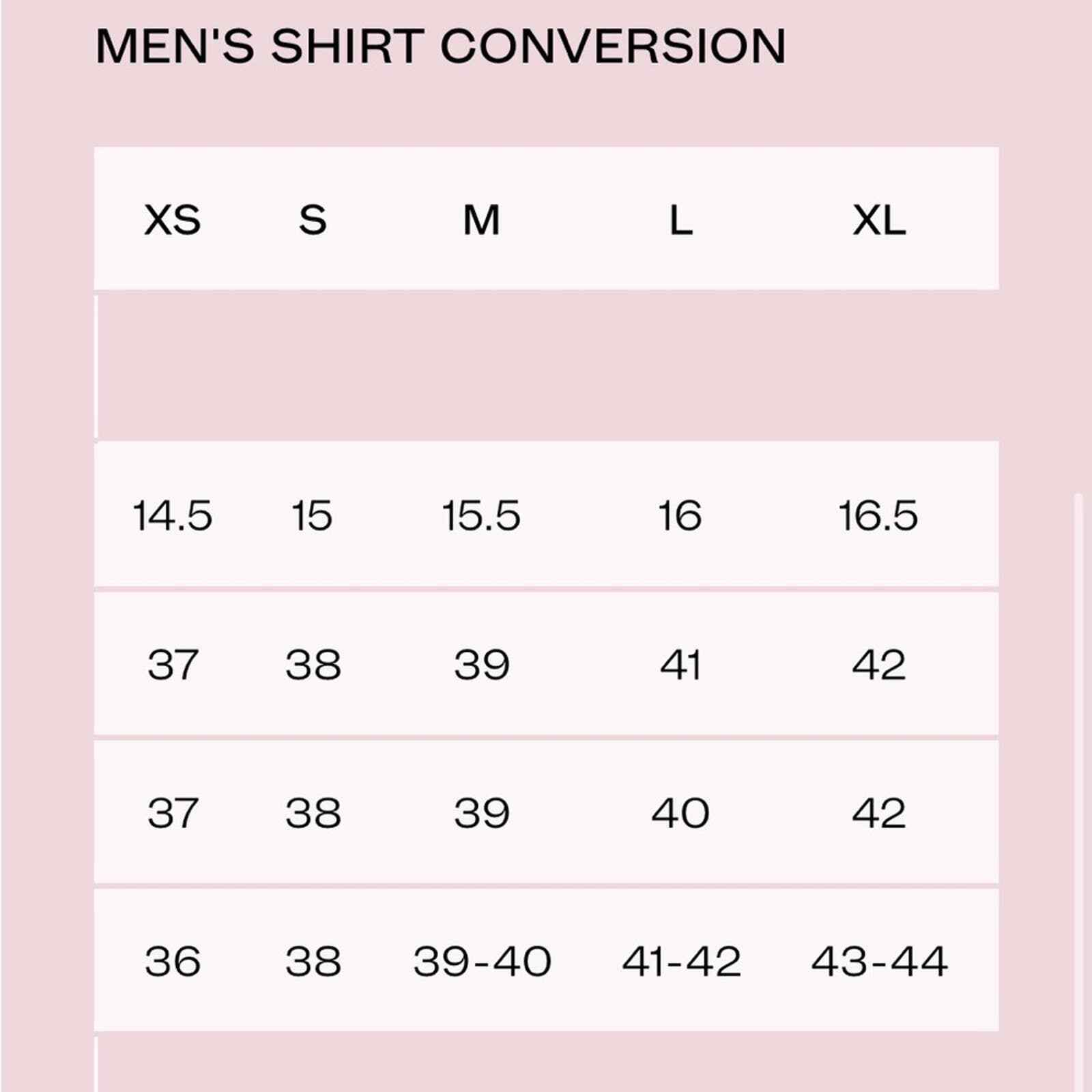 MEN'S SHIRT CONVERSION

| XS | S | M | L | XL |
|---|---|---|---|---|
| 14.5 | 15 | 15.5 | 16 | 16.5 |
| 37 | 38 | 39 | 41 | 42 |
| 37 | 38 | 39 | 40 | 42 |
| 36 | 38 | 39-40 | 41-42 | 43-44 |